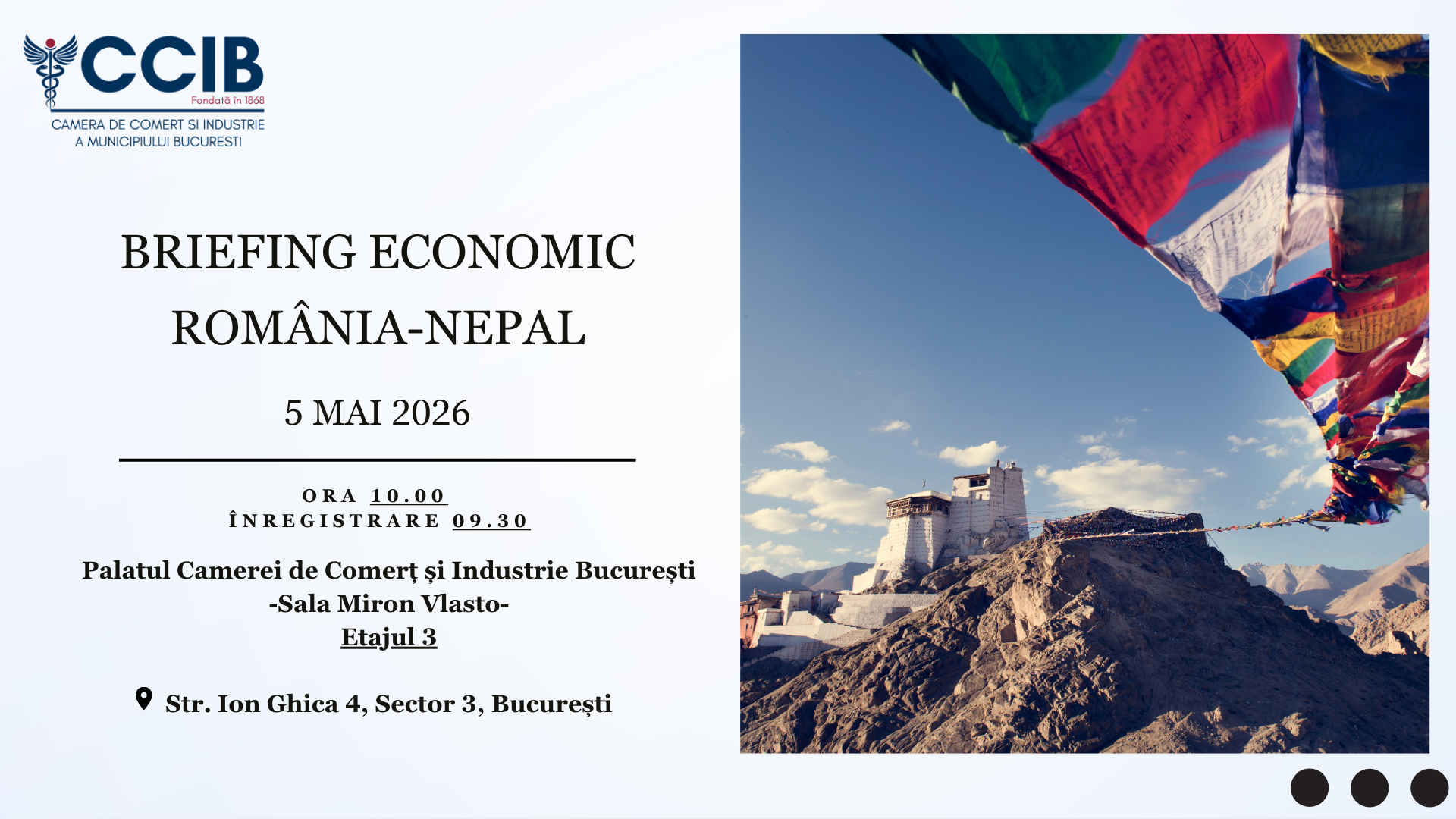 CCIB
Fondată în 1868
CAMERA DE COMERT SI INDUSTRIE
A MUNICIPIULUI BUCURESTI

BRIEFING ECONOMIC
ROMÂNIA-NEPAL

5 MAI 2026

ORA 10.00
ÎNREGISTRARE 09.30

Palatul Camerei de Comerț și Industrie București
-Sala Miron Vlasto-
Etajul 3

Str. Ion Ghica 4, Sector 3, București